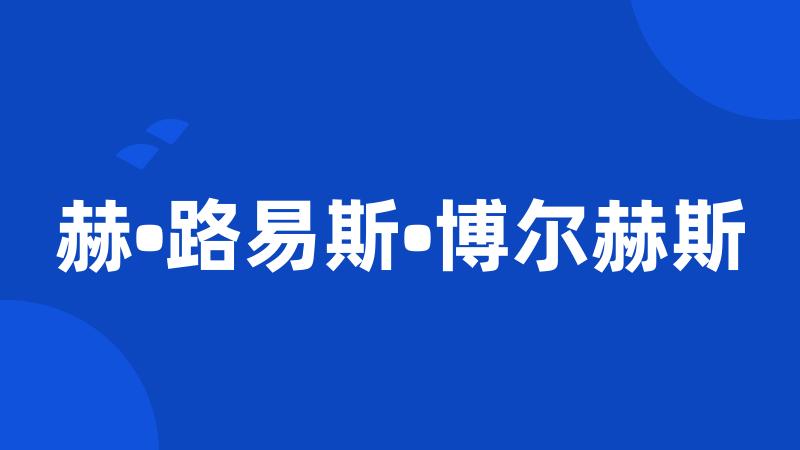 赫•路易斯•博尔赫斯